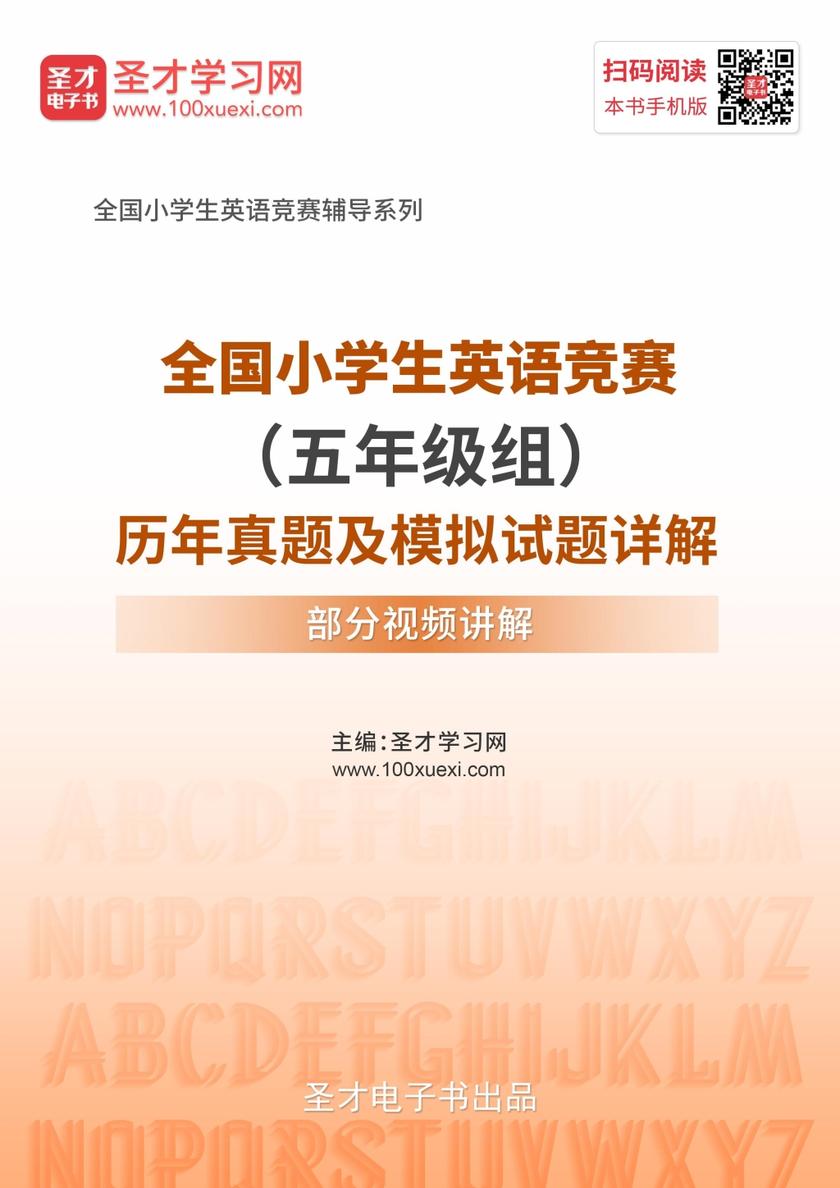 圣才电子书 圣才学习网
www.100xuexi.com

扫码阅读
本书手机版

全国小学生英语竞赛辅导系列

全国小学生英语竞赛
（五年级组）
历年真题及模拟试题详解

部分视频讲解

主编：圣才学习网
www.100xuexi.com

ABCDEFGHIJKLM
NOPQRSTUVWXYZ
ABCDEFGHIJKLM

圣才电子书出品

NOPQRSTUVWXYZ